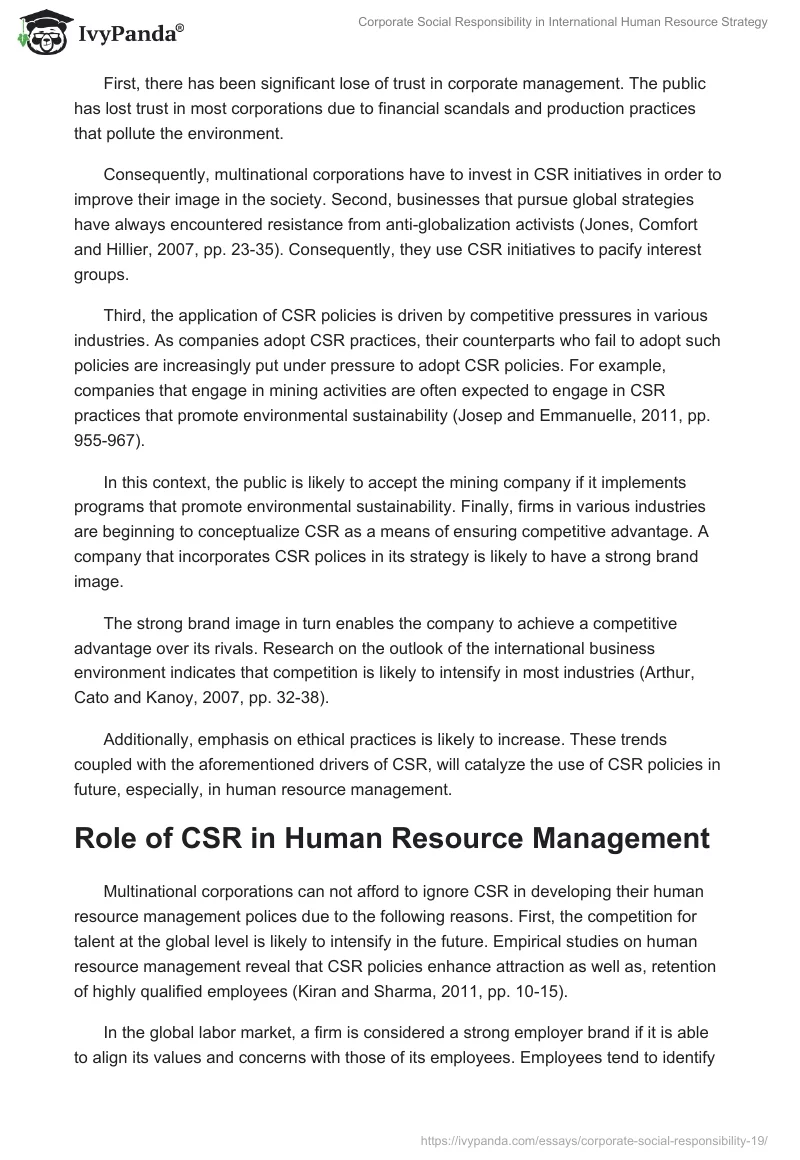 IvyPanda®

Corporate Social Responsibility in International Human Resource Strategy

First, there has been significant lose of trust in corporate management. The public has lost trust in most corporations due to financial scandals and production practices that pollute the environment.

Consequently, multinational corporations have to invest in CSR initiatives in order to improve their image in the society. Second, businesses that pursue global strategies have always encountered resistance from anti-globalization activists (Jones, Comfort and Hillier, 2007, pp. 23-35). Consequently, they use CSR initiatives to pacify interest groups.

Third, the application of CSR policies is driven by competitive pressures in various industries. As companies adopt CSR practices, their counterparts who fail to adopt such policies are increasingly put under pressure to adopt CSR policies. For example, companies that engage in mining activities are often expected to engage in CSR practices that promote environmental sustainability (Josep and Emmanuelle, 2011, pp. 955-967).

In this context, the public is likely to accept the mining company if it implements programs that promote environmental sustainability. Finally, firms in various industries are beginning to conceptualize CSR as a means of ensuring competitive advantage. A company that incorporates CSR polices in its strategy is likely to have a strong brand image.

The strong brand image in turn enables the company to achieve a competitive advantage over its rivals. Research on the outlook of the international business environment indicates that competition is likely to intensify in most industries (Arthur, Cato and Kanoy, 2007, pp. 32-38).

Additionally, emphasis on ethical practices is likely to increase. These trends coupled with the aforementioned drivers of CSR, will catalyze the use of CSR policies in future, especially, in human resource management.

Role of CSR in Human Resource Management

Multinational corporations can not afford to ignore CSR in developing their human resource management polices due to the following reasons. First, the competition for talent at the global level is likely to intensify in the future. Empirical studies on human resource management reveal that CSR policies enhance attraction as well as, retention of highly qualified employees (Kiran and Sharma, 2011, pp. 10-15).

In the global labor market, a firm is considered a strong employer brand if it is able to align its values and concerns with those of its employees. Employees tend to identify

https://ivypanda.com/essays/corporate-social-responsibility-19/